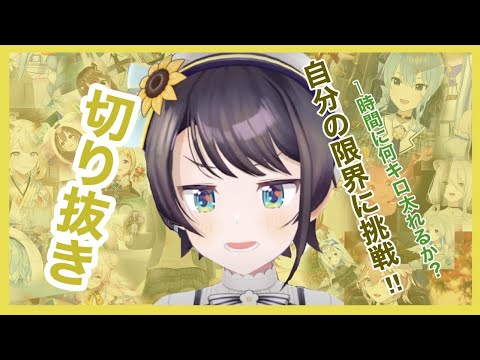 切り抜き

自分の限界に挑戦!!

1時間に何キロ太れるか?